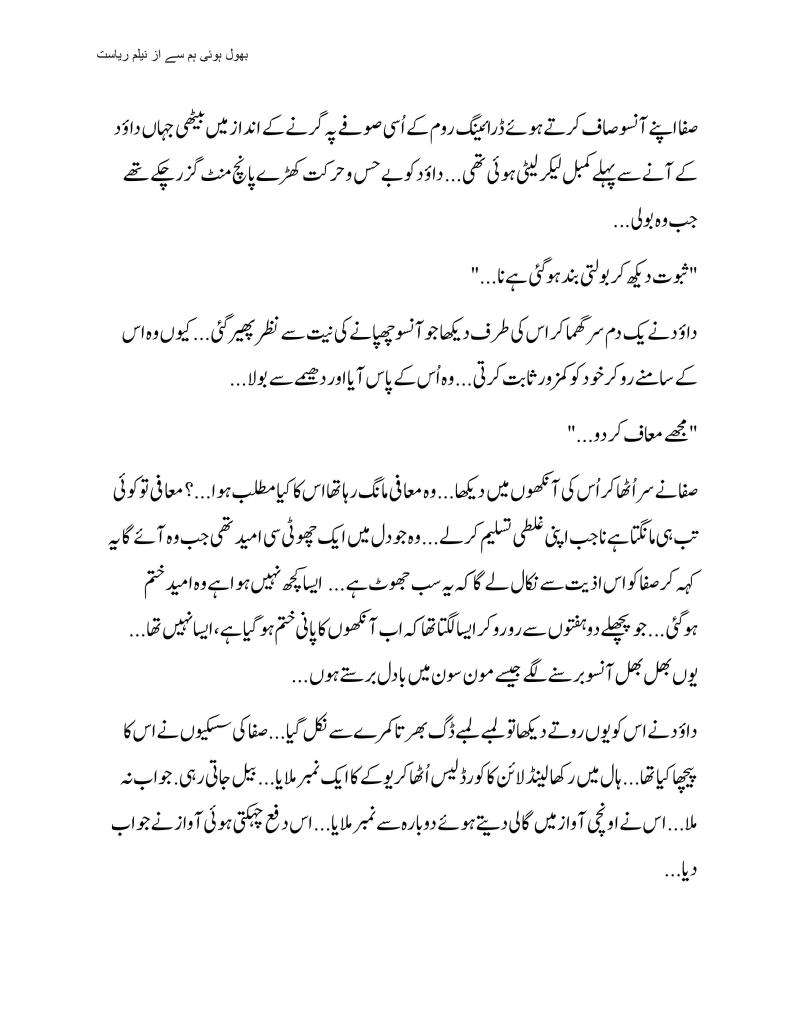 بھول ہوئی ہم سے از نیلم ریاست

صفا اپنے آنسو صاف کرتے ہوئے ڈرائینگ روم کے اُسی صوفے پہ گرنے کے انداز میں بیٹھی جہاں داؤد کے آنے سے پہلے کمبل لیکر لیٹی ہوئی تھی... داؤد کو بے حس و حرکت کھڑے پانچ منٹ گزر چکے تھے جب وہ بولی...

"ثبوت دیکھ کر بولتی بند ہو گئی ہے نا..."

داؤد نے یک دم سر گھما کر اس کی طرف دیکھا جو آنسو چھپانے کی نیت سے نظر پھیر گئی... کیوں وہ اس کے سامنے رو کر خود کو کمزور ثابت کرتی... وہ اُس کے پاس آیا اور دھیمے سے بولا...

"مجھے معاف کر دو..."

صفا نے سر اُٹھا کر اُس کی آنکھوں میں دیکھا... وہ معافی مانگ رہا تھا اس کا کیا مطلب ہوا...؟ معافی تو کوئی تب ہی مانگتا ہے نا جب اپنی غلطی تسلیم کرلے... وہ جو دل میں ایک چھوٹی سی امید تھی جب وہ آئے گا یہ کہہ کر صفا کو اس اذیت سے نکال لے گا کہ یہ سب جھوٹ ہے... ایسا کچھ نہیں ہوا ہے وہ امید ختم ہو گئی... جو پچھلے دو ہفتوں سے رو رو کر ایسا لگتا تھا کہ اب آنکھوں کا پانی ختم ہو گیا ہے، ایسا نہیں تھا... یوں بھل بھل آنسو برسنے لگے جیسے مون سون میں بادل برستے ہوں...

داؤد نے اس کو یوں روتے دیکھا تو لمبے لمبے ڈگ بھرتا کمرے سے نکل گیا... صفا کی سسکیوں نے اس کا پیچھا کیا تھا... ہال میں رکھا لینڈ لائن کا کورڈلیس اُٹھا کر یو کے کا ایک نمبر ملایا... بیل جاتی رہی. جواب نہ ملا... اس نے اونچی آواز میں گالی دیتے ہوئے دوبارہ سے نمبر ملایا... اس دفع چہکتی ہوئی آواز نے جواب دیا...